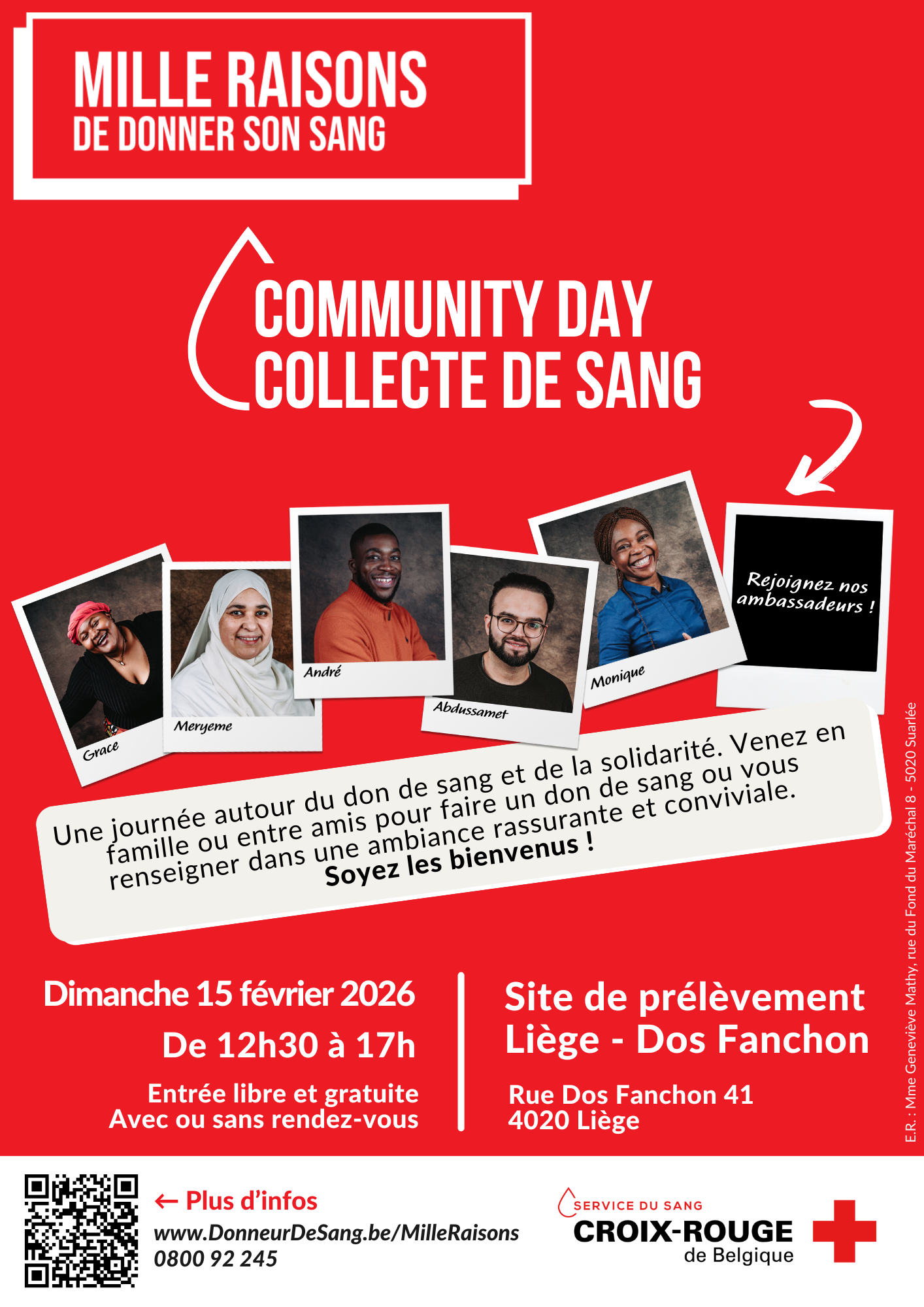 MILLE RAISONS
DE DONNER SON SANG

COMMUNITY DAY
COLLECTE DE SANG

Grace

Meryeme

André

Abdussamet

Monique

Rejoignez nos ambassadeurs !

Une journée autour du don de sang et de la solidarité. Venez en famille ou entre amis pour faire un don de sang ou vous renseigner dans une ambiance rassurante et conviviale.
Soyez les bienvenus !

Dimanche 15 février 2026
De 12h30 à 17h
Entrée libre et gratuite
Avec ou sans rendez-vous

Site de prélèvement
Liège - Dos Fanchon
Rue Dos Fanchon 41
4020 Liège

E.R. : Mme Geneviève Mathy, rue du Fond du Maréchal 8 - 5020 Suarlée

← Plus d'infos
www.DonneurDeSang.be/MilleRaisons
0800 92 245

SERVICE DU SANG
CROIX-ROUGE
de Belgique